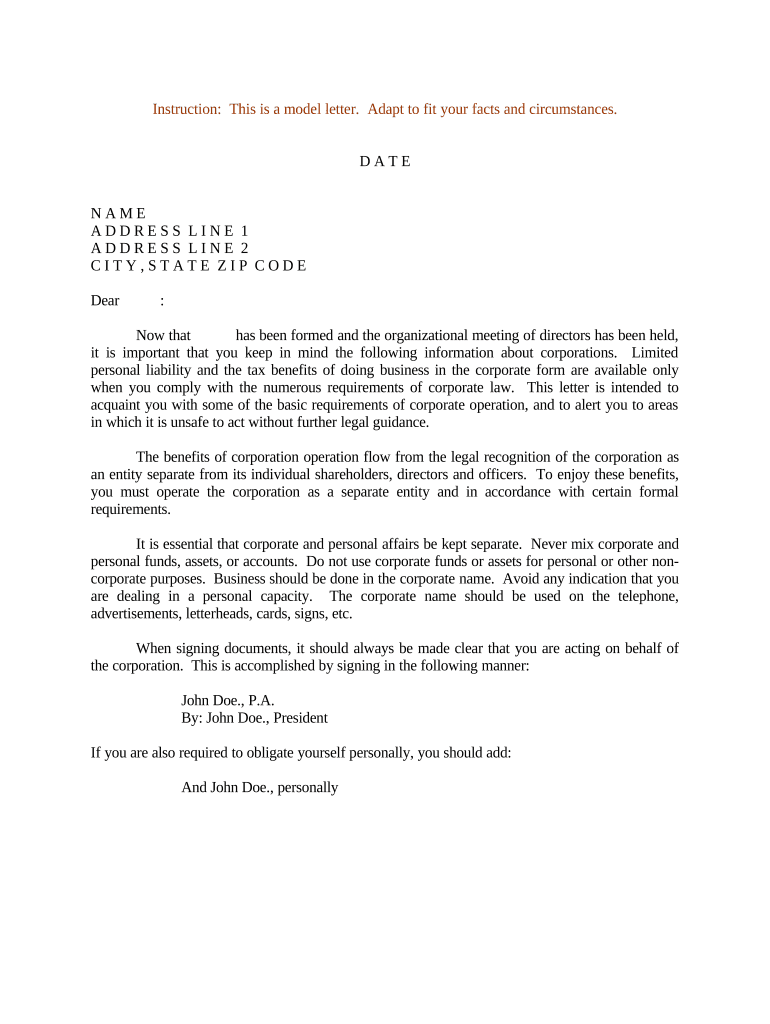 Instruction: This is a model letter. Adapt to fit your facts and circumstances.

D A T E

N A M E
A D D R E S S L I N E 1
A D D R E S S L I N E 2
C I T Y , S T A T E Z I P C O D E

Dear :

Now that has been formed and the organizational meeting of directors has been held, it is important that you keep in mind the following information about corporations. Limited personal liability and the tax benefits of doing business in the corporate form are available only when you comply with the numerous requirements of corporate law. This letter is intended to acquaint you with some of the basic requirements of corporate operation, and to alert you to areas in which it is unsafe to act without further legal guidance.

The benefits of corporation operation flow from the legal recognition of the corporation as an entity separate from its individual shareholders, directors and officers. To enjoy these benefits, you must operate the corporation as a separate entity and in accordance with certain formal requirements.

It is essential that corporate and personal affairs be kept separate. Never mix corporate and personal funds, assets, or accounts. Do not use corporate funds or assets for personal or other non-corporate purposes. Business should be done in the corporate name. Avoid any indication that you are dealing in a personal capacity. The corporate name should be used on the telephone, advertisements, letterheads, cards, signs, etc.

When signing documents, it should always be made clear that you are acting on behalf of the corporation. This is accomplished by signing in the following manner:

John Doe., P.A.
By: John Doe., President

If you are also required to obligate yourself personally, you should add:

And John Doe., personally